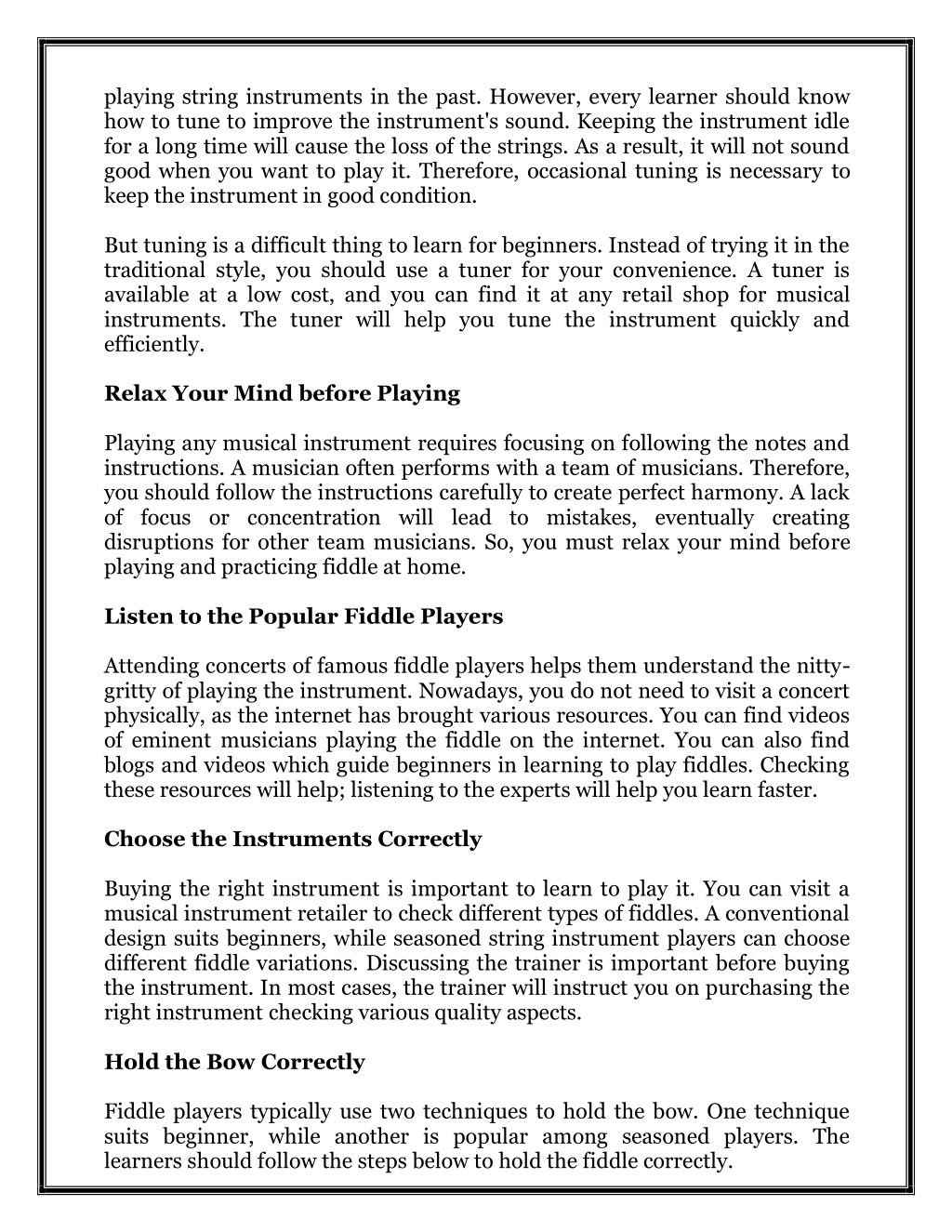 playing string instruments in the past. However, every learner should know how to tune to improve the instrument's sound. Keeping the instrument idle for a long time will cause the loss of the strings. As a result, it will not sound good when you want to play it. Therefore, occasional tuning is necessary to keep the instrument in good condition.

But tuning is a difficult thing to learn for beginners. Instead of trying it in the traditional style, you should use a tuner for your convenience. A tuner is available at a low cost, and you can find it at any retail shop for musical instruments. The tuner will help you tune the instrument quickly and efficiently.

Relax Your Mind before Playing

Playing any musical instrument requires focusing on following the notes and instructions. A musician often performs with a team of musicians. Therefore, you should follow the instructions carefully to create perfect harmony. A lack of focus or concentration will lead to mistakes, eventually creating disruptions for other team musicians. So, you must relax your mind before playing and practicing fiddle at home.

Listen to the Popular Fiddle Players

Attending concerts of famous fiddle players helps them understand the nitty-gritty of playing the instrument. Nowadays, you do not need to visit a concert physically, as the internet has brought various resources. You can find videos of eminent musicians playing the fiddle on the internet. You can also find blogs and videos which guide beginners in learning to play fiddles. Checking these resources will help; listening to the experts will help you learn faster.

Choose the Instruments Correctly

Buying the right instrument is important to learn to play it. You can visit a musical instrument retailer to check different types of fiddles. A conventional design suits beginners, while seasoned string instrument players can choose different fiddle variations. Discussing the trainer is important before buying the instrument. In most cases, the trainer will instruct you on purchasing the right instrument checking various quality aspects.

Hold the Bow Correctly

Fiddle players typically use two techniques to hold the bow. One technique suits beginner, while another is popular among seasoned players. The learners should follow the steps below to hold the fiddle correctly.